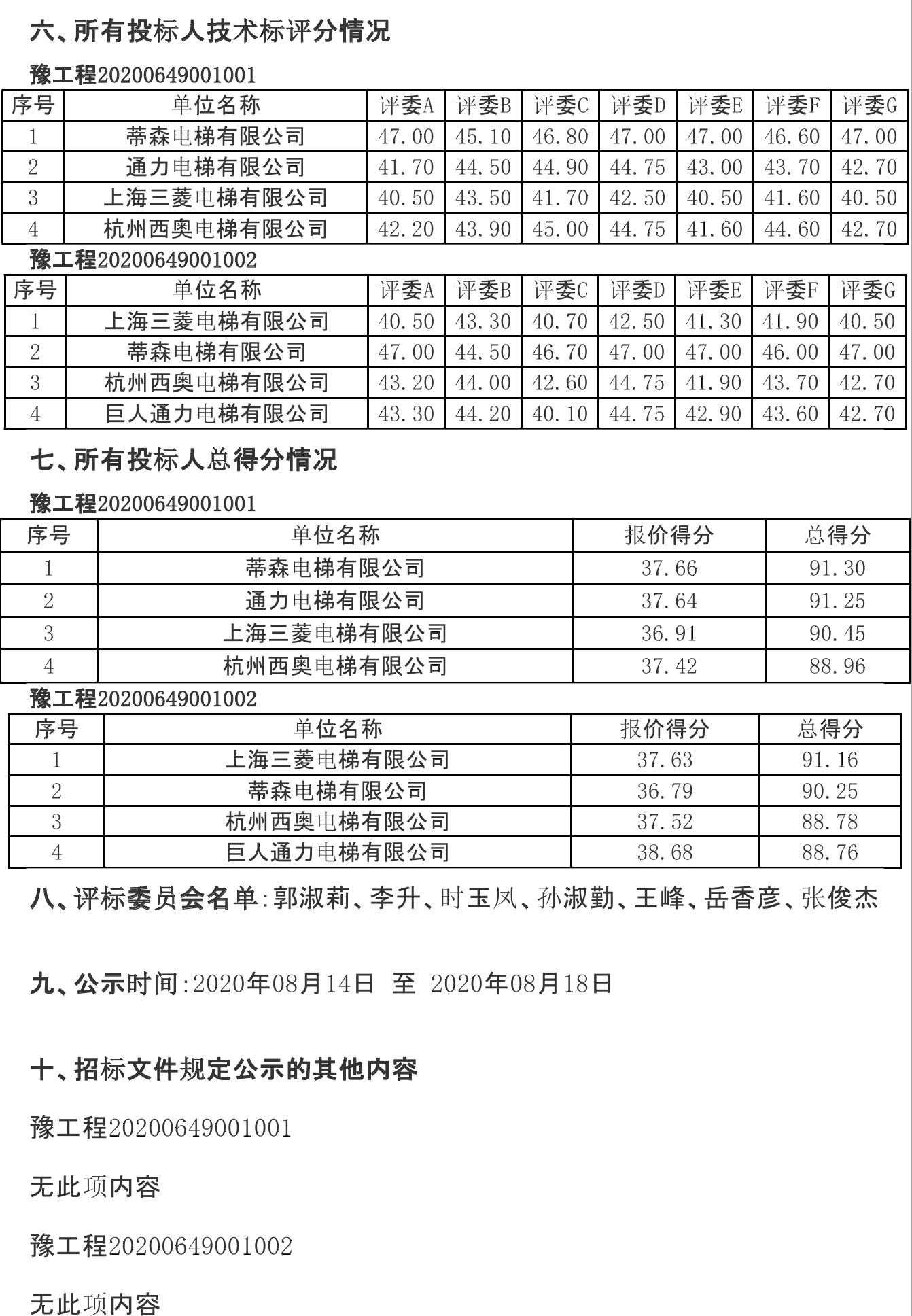 六、所有投标人技术标评分情况

豫工程20200649001001

| 序号 | 单位名称 | 评委A | 评委B | 评委C | 评委D | 评委E | 评委F | 评委G |
|---|---|---|---|---|---|---|---|---|
| 1 | 蒂森电梯有限公司 | 47.00 | 45.10 | 46.80 | 47.00 | 47.00 | 46.60 | 47.00 |
| 2 | 通力电梯有限公司 | 41.70 | 44.50 | 44.90 | 44.75 | 43.00 | 43.70 | 42.70 |
| 3 | 上海三菱电梯有限公司 | 40.50 | 43.50 | 41.70 | 42.50 | 40.50 | 41.60 | 40.50 |
| 4 | 杭州西奥电梯有限公司 | 42.20 | 43.90 | 45.00 | 44.75 | 41.60 | 44.60 | 42.70 |

豫工程20200649001002

| 序号 | 单位名称 | 评委A | 评委B | 评委C | 评委D | 评委E | 评委F | 评委G |
|---|---|---|---|---|---|---|---|---|
| 1 | 上海三菱电梯有限公司 | 40.50 | 43.30 | 40.70 | 42.50 | 41.30 | 41.90 | 40.50 |
| 2 | 蒂森电梯有限公司 | 47.00 | 44.50 | 46.70 | 47.00 | 47.00 | 46.00 | 47.00 |
| 3 | 杭州西奥电梯有限公司 | 43.20 | 44.00 | 42.60 | 44.75 | 41.90 | 43.70 | 42.70 |
| 4 | 巨人通力电梯有限公司 | 43.30 | 44.20 | 40.10 | 44.75 | 42.90 | 43.60 | 42.70 |

七、所有投标人总得分情况

豫工程20200649001001

| 序号 | 单位名称 | 报价得分 | 总得分 |
|---|---|---|---|
| 1 | 蒂森电梯有限公司 | 37.66 | 91.30 |
| 2 | 通力电梯有限公司 | 37.64 | 91.25 |
| 3 | 上海三菱电梯有限公司 | 36.91 | 90.45 |
| 4 | 杭州西奥电梯有限公司 | 37.42 | 88.96 |

豫工程20200649001002

| 序号 | 单位名称 | 报价得分 | 总得分 |
|---|---|---|---|
| 1 | 上海三菱电梯有限公司 | 37.63 | 91.16 |
| 2 | 蒂森电梯有限公司 | 36.79 | 90.25 |
| 3 | 杭州西奥电梯有限公司 | 37.52 | 88.78 |
| 4 | 巨人通力电梯有限公司 | 38.68 | 88.76 |

八、评标委员会名单:郭淑莉、李升、时玉凤、孙淑勤、王峰、岳香彦、张俊杰

九、公示时间:2020年08月14日 至 2020年08月18日

十、招标文件规定公示的其他内容

豫工程20200649001001

无此项内容

豫工程20200649001002

无此项内容